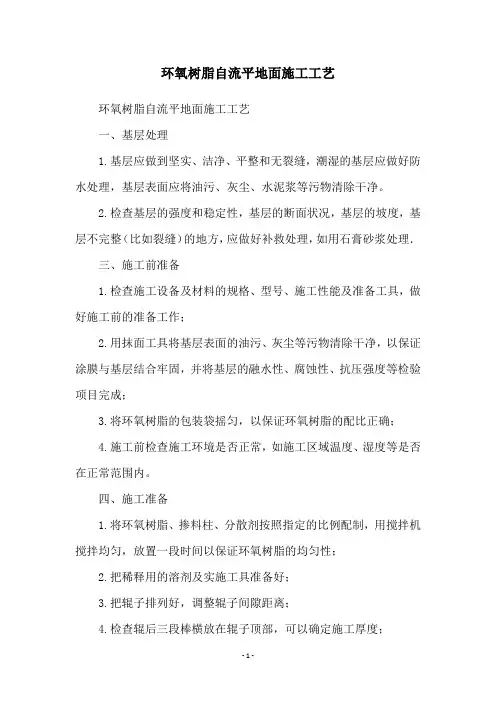 环氧树脂自流平地面施工工艺

环氧树脂自流平地面施工工艺

一、基层处理

1.基层应做到坚实、洁净、平整和无裂缝，潮湿的基层应做好防水处理，基层表面应将油污、灰尘、水泥浆等污物清除干净。

2.检查基层的强度和稳定性，基层的断面状况，基层的坡度，基层不完整（比如裂缝）的地方，应做好补救处理，如用石膏砂浆处理.

三、施工前准备

1.检查施工设备及材料的规格、型号、施工性能及准备工具，做好施工前的准备工作；

2.用抹面工具将基层表面的油污、灰尘等污物清除干净，以保证涂膜与基层结合牢固，并将基层的融水性、腐蚀性、抗压强度等检验项目完成；

3.将环氧树脂的包装袋摇匀，以保证环氧树脂的配比正确；

4.施工前检查施工环境是否正常，如施工区域温度、湿度等是否在正常范围内。

四、施工准备

1.将环氧树脂、掺料柱、分散剂按照指定的比例配制，用搅拌机搅拌均匀，放置一段时间以保证环氧树脂的均匀性；

2.把稀释用的溶剂及实施工具准备好；

3.把辊子排列好，调整辊子间隙距离；

4.检查辊后三段棒横放在辊子顶部，可以确定施工厚度；

- 1 -